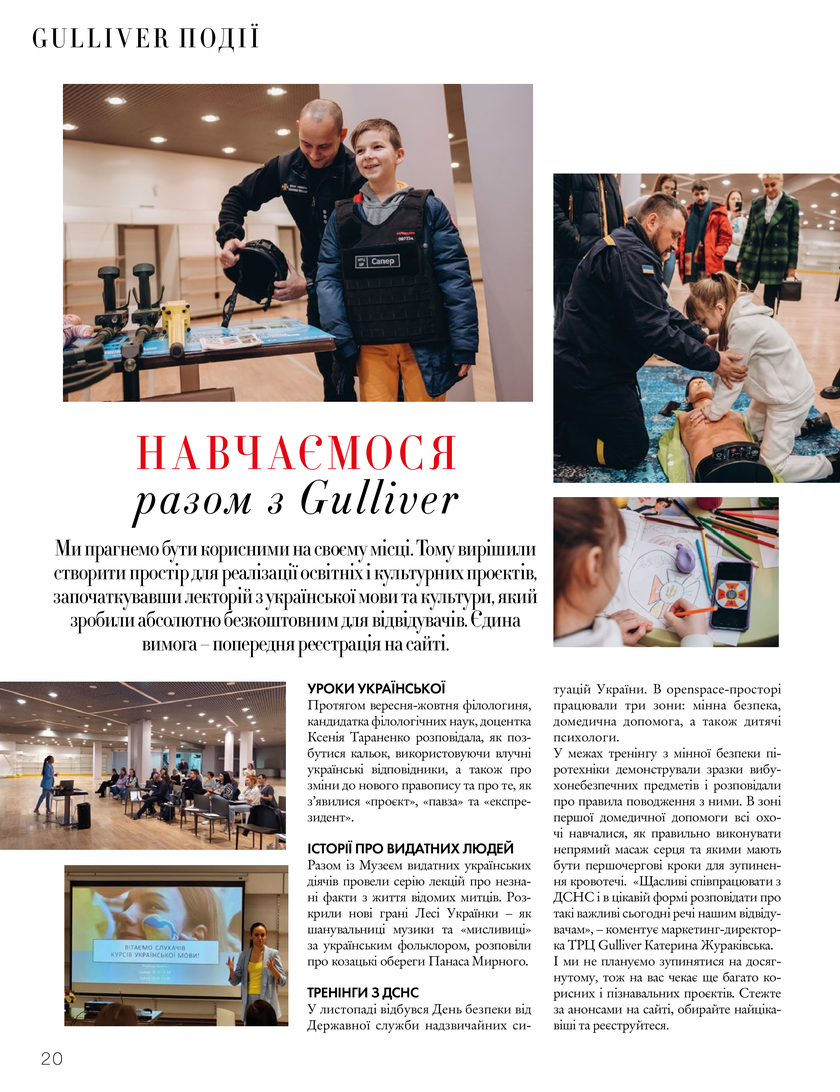 GULLIVER ПОДІЇ

Сапер

НАВЧАЄМОСЯ
разом з Gulliver

Ми прагнемо бути корисними на своєму місці. Тому вирішили створити простір для реалізації освітніх і культурних проєктів, започаткувавши лекторій з української мови та культури, який зробили абсолютно безкоштовним для відвідувачів. Єдина вимога – попередня реєстрація на сайті.

ВІТАЄМО СЛУХАЧІВ КУРСІВ УКРАЇНСЬКОЇ МОВИ!

УРОКИ УКРАЇНСЬКОЇ
Протягом вересня-жовтня філологиня, кандидатка філологічних наук, доцентка Ксенія Тараненко розповідала, як позбутися кальок, використовуючи влучні українські відповідники, а також про зміни до нового правопису та про те, як з'явилися «проєкт», «павза» та «експрезидент».

ІСТОРІЇ ПРО ВИДАТНИХ ЛЮДЕЙ
Разом із Музеєм видатних українських діячів провели серію лекцій про незнані факти з життя відомих митців. Розкрили нові грані Лесі Українки – як шанувальниці музики та «мисливиці» за українським фольклором, розповіли про козацькі обереги Панаса Мирного.

ТРЕНІНГИ З ДСНС
У листопаді відбувся День безпеки від Державної служби надзвичайних ситуацій України. В openspace-просторі працювали три зони: мінна безпека, домедична допомога, а також дитячі психологи.
У межах тренінгу з мінної безпеки піротехніки демонстрували зразки вибухонебезпечних предметів і розповідали про правила поводження з ними. В зоні першої домедичної допомоги всі охочі навчалися, як правильно виконувати непрямий масаж серця та якими мають бути першочергові кроки для зупинення кровотечі. «Щасливі співпрацювати з ДСНС і в цікавій формі розповідати про такі важливі сьогодні речі нашим відвідувачам», – коментує маркетинг-директорка ТРЦ Gulliver Катерина Жураківська.
І ми не плануємо зупинятися на досягнутому, тож на вас чекає ще багато корисних і пізнавальних проєктів. Стежте за анонсами на сайті, обирайте найцікавіші та реєструйтеся.

20